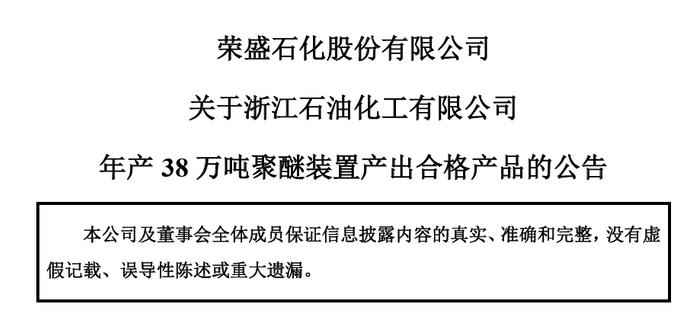 荣盛石化股份有限公司

关于浙江石油化工有限公司

年产 38 万吨聚醚装置产出合格产品的公告

本公司及董事会全体成员保证信息披露内容的真实、准确和完整，没有虚假记载、误导性陈述或重大遗漏。